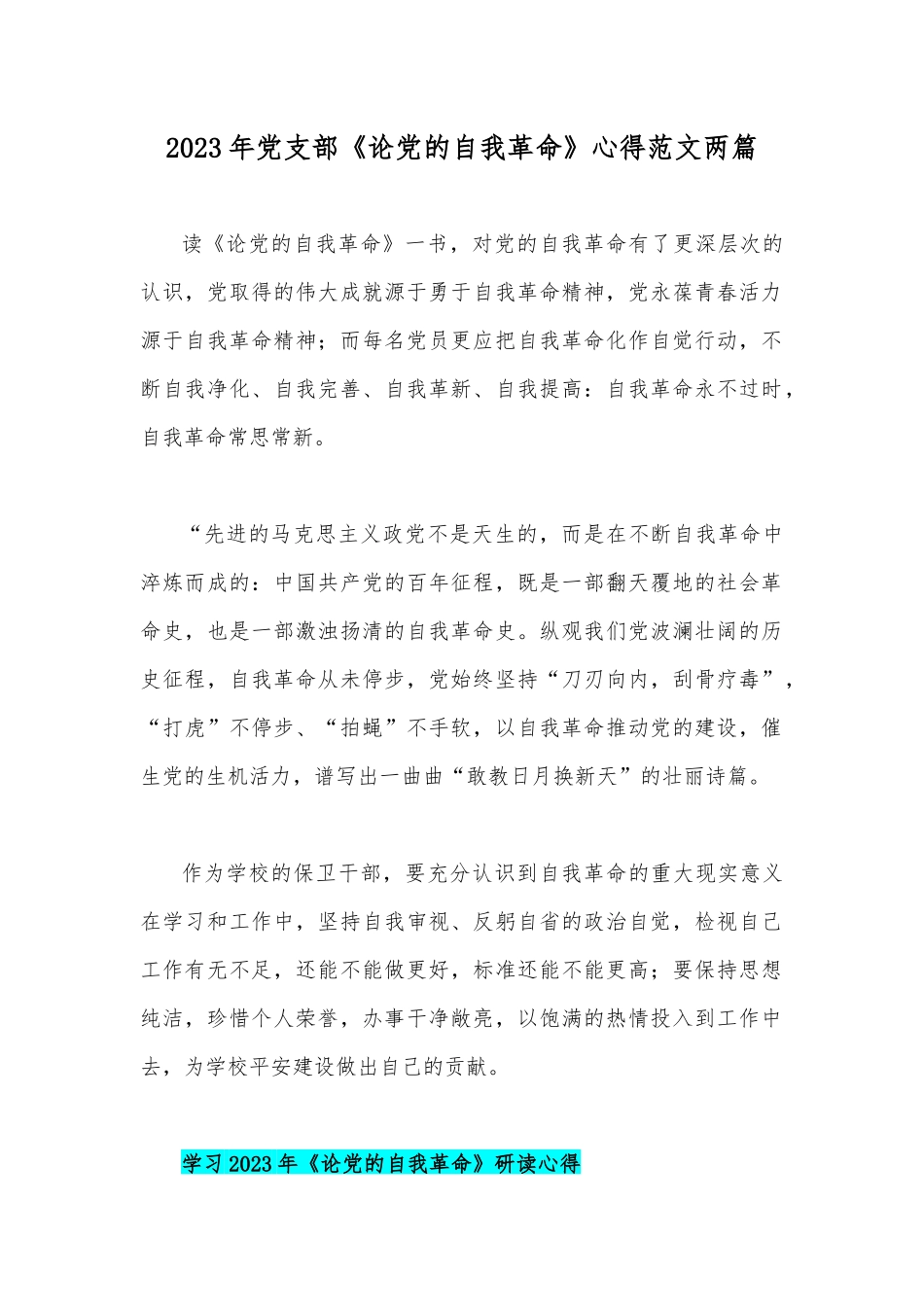 2023年党支部《论党的自我革命》心得范文两篇

读《论党的自我革命》一书，对党的自我革命有了更深层次的认识，党取得的伟大成就源于勇于自我革命精神，党永葆青春活力源于自我革命精神；而每名党员更应把自我革命化作自觉行动，不断自我净化、自我完善、自我革新、自我提高：自我革命永不过时，自我革命常思常新。

“先进的马克思主义政党不是天生的，而是在不断自我革命中淬炼而成的：中国共产党的百年征程，既是一部翻天覆地的社会革命史，也是一部激浊扬清的自我革命史。纵观我们党波澜壮阔的历史征程，自我革命从未停步，党始终坚持“刀刃向内，刮骨疗毒”，“打虎”不停步、“拍蝇”不手软，以自我革命推动党的建设，催生党的生机活力，谱写出一曲曲“敢教日月换新天”的壮丽诗篇。

作为学校的保卫干部，要充分认识到自我革命的重大现实意义在学习和工作中，坚持自我审视、反躬自省的政治自觉，检视自己工作有无不足，还能不能做更好，标准还能不能更高；要保持思想纯洁，珍惜个人荣誉，办事干净敞亮，以饱满的热情投入到工作中去，为学校平安建设做出自己的贡献。

学习2023年《论党的自我革命》研读心得